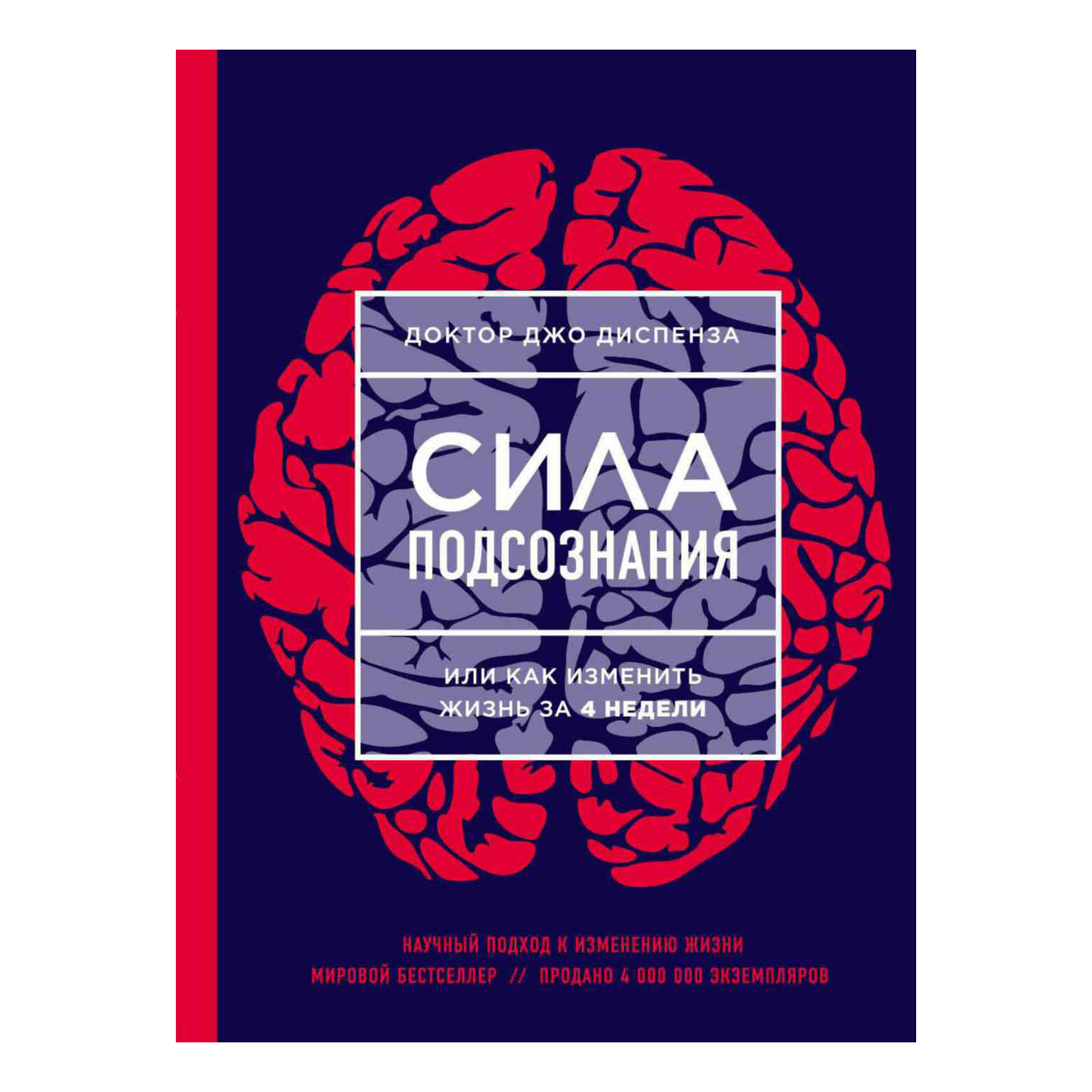 ДОКТОР ДЖО ДИСПЕНЗА

СИЛА
ПОДСОЗНАНИЯ

ИЛИ КАК ИЗМЕНИТЬ ЖИЗНЬ ЗА 4 НЕДЕЛИ

НАУЧНЫЙ ПОДХОД К ИЗМЕНЕНИЮ ЖИЗНИ
МИРОВОЙ БЕСТСЕЛЛЕР // ПРОДАНО 4 000 000 ЭКЗЕМПЛЯРОВ